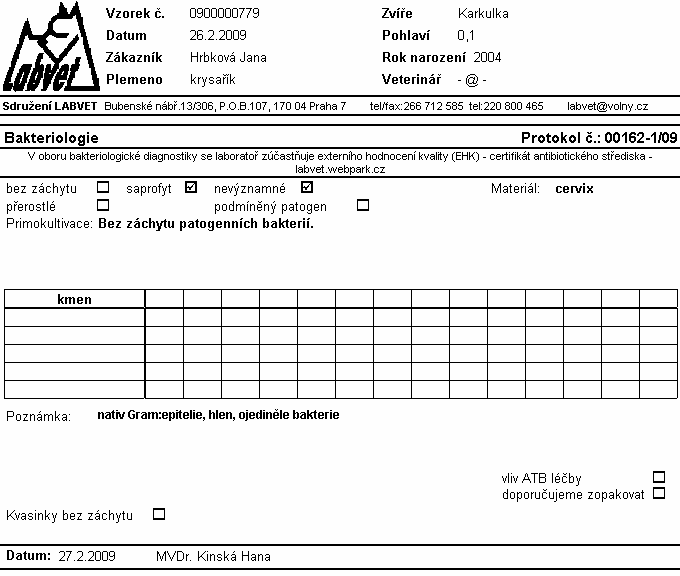 LABVET

Vzorek č. 0900000779
Datum 26.2.2009
Zákazník Hrbková Jana
Plemeno krysařík

Zvíře Karkulka
Pohlaví 0,1
Rok narození 2004
Veterinář - @ -

Sdružení LABVET Bubenské nábř.13/306, P.O.B.107, 170 04 Praha 7 tel/fax:266 712 585 tel:220 800 465 labvet@volny.cz

Bakteriologie

Protokol č.: 00162-1/09

V oboru bakteriologické diagnostiky se laboratoř zúčastňuje externího hodnocení kvality (EHK) - certifikát antibiotického střediska - labvet.webpark.cz

bez záchytu ☐ saprofyt ☑ nevýznamné ☑

Materiál: cervix

přerostlé ☐ podmíněný patogen ☐

Primokultivace: Bez záchytu patogenních bakterií.

| kmen | | | | | | | | | | | | | | |
|---|---|---|---|---|---|---|---|---|---|---|---|---|---|---|
| | | | | | | | | | | | | | | |
| | | | | | | | | | | | | | | |
| | | | | | | | | | | | | | | |
| | | | | | | | | | | | | | | |
| | | | | | | | | | | | | | | |

Poznámka: nativ Gram:epitelie, hlen, ojediněle bakterie

vliv ATB léčby ☐
doporučujeme zopakovat ☐

Kvasinky bez záchytu ☐

Datum: 27.2.2009 MVDr. Kinská Hana